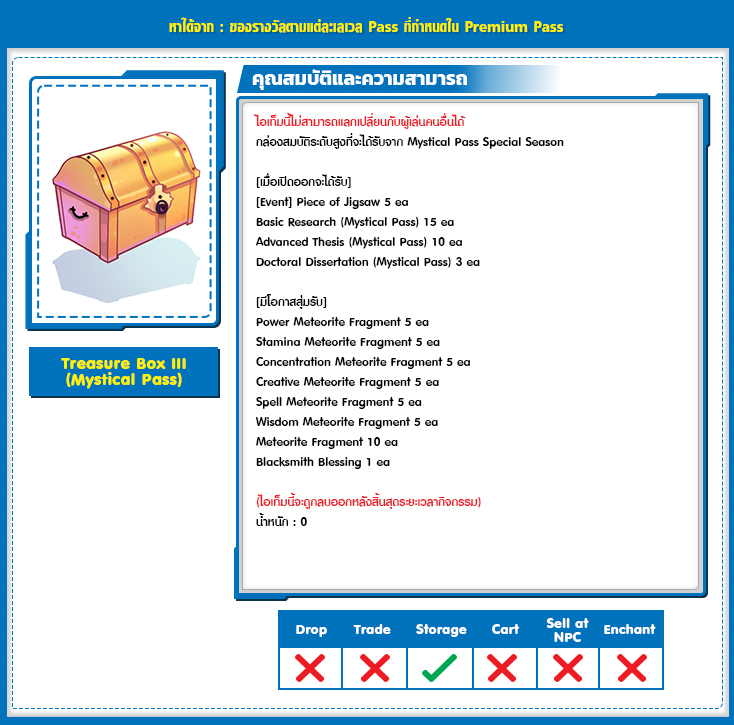 หาได้จาก : ของรางวัลตามแต่ละเลเวล Pass ที่กำหนดใน Premium Pass

Treasure Box III (Mystical Pass)

คุณสมบัติและความสามารถ

ไอเท็มนี้ไม่สามารถแลกเปลี่ยนกับผู้เล่นคนอื่นได้
กล่องสมบัติระดับสูงที่จะได้รับจาก Mystical Pass Special Season

[เมื่อเปิดออกจะได้รับ]
[Event] Piece of Jigsaw 5 ea
Basic Research (Mystical Pass) 15 ea
Advanced Thesis (Mystical Pass) 10 ea
Doctoral Dissertation (Mystical Pass) 3 ea

[มีโอกาสสุ่มรับ]
Power Meteorite Fragment 5 ea
Stamina Meteorite Fragment 5 ea
Concentration Meteorite Fragment 5 ea
Creative Meteorite Fragment 5 ea
Spell Meteorite Fragment 5 ea
Wisdom Meteorite Fragment 5 ea
Meteorite Fragment 10 ea
Blacksmith Blessing 1 ea

(ไอเท็มนี้จะถูกลบออกหลังสิ้นสุดระยะเวลากิจกรรม)
น้ำหนัก : 0

| Drop | Trade | Storage | Cart | Sell at NPC | Enchant |
|---|---|---|---|---|---|
| ✗ | ✗ | ✓ | ✗ | ✗ | ✗ |